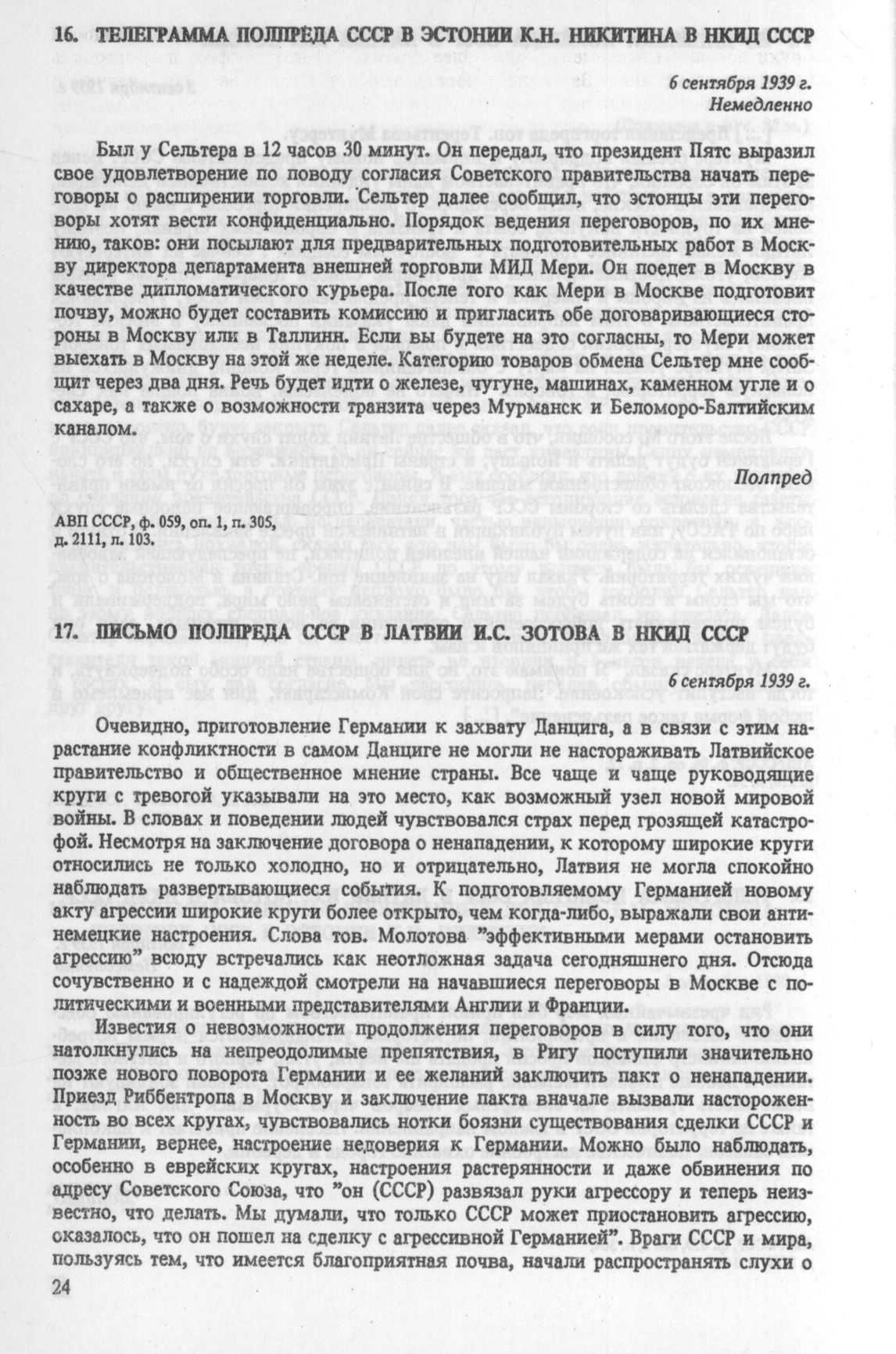 16. ТЕЛЕГРАММА ПОЛПРЕДА СССР В ЭСТОНИИ К.Н. НИКИТИНА В НКИД СССР

6 сентября 1939 г.
Немедленно

Был у Сельтера в 12 часов 30 минут. Он передал, что президент Пятс выразил свое удовлетворение по поводу согласия Советского правительства начать переговоры о расширении торговли. Сельтер далее сообщил, что эстонцы эти переговоры хотят вести конфиденциально. Порядок ведения переговоров, по их мнению, таков: они посылают для предварительных подготовительных работ в Москву директора департамента внешней торговли МИД Мери. Он поедет в Москву в качестве дипломатического курьера. После того как Мери в Москве подготовит почву, можно будет составить комиссию и пригласить обе договаривающиеся стороны в Москву или в Таллинн. Если вы будете на это согласны, то Мери может выехать в Москву на этой же неделе. Категорию товаров обмена Сельтер мне сообщит через два дня. Речь будет идти о железе, чугуне, машинах, каменном угле и о сахаре, а также о возможности транзита через Мурманск и Беломоро-Балтийским каналом.

Полпред

АВП СССР, ф. 059, оп. 1, п. 305, д. 2111, л. 103.

17. ПИСЬМО ПОЛПРЕДА СССР В ЛАТВИИ И.С. ЗОТОВА В НКИД СССР

6 сентября 1939 г.

Очевидно, приготовление Германии к захвату Данцига, а в связи с этим нарастание конфликтности в самом Данциге не могли не настораживать Латвийское правительство и общественное мнение страны. Все чаще и чаще руководящие круги с тревогой указывали на это место, как возможный узел новой мировой войны. В словах и поведении людей чувствовался страх перед грозящей катастрофой. Несмотря на заключение договора о ненападении, к которому широкие круги относились не только холодно, но и отрицательно, Латвия не могла спокойно наблюдать развертывающиеся события. К подготовляемому Германией новому акту агрессии широкие круги более открыто, чем когда-либо, выражали свои антинемецкие настроения. Слова тов. Молотова "эффективными мерами остановить агрессию" всюду встречались как неотложная задача сегодняшнего дня. Отсюда сочувственно и с надеждой смотрели на начавшиеся переговоры в Москве с политическими и военными представителями Англии и Франции.

Известия о невозможности продолжения переговоров в силу того, что они натолкнулись на непреодолимые препятствия, в Ригу поступили значительно позже нового поворота Германии и ее желаний заключить пакт о ненападении. Приезд Риббентропа в Москву и заключение пакта вначале вызвали настороженность во всех кругах, чувствовались нотки боязни существования сделки СССР и Германии, вернее, настроение недоверия к Германии. Можно было наблюдать, особенно в еврейских кругах, настроения растерянности и даже обвинения по адресу Советского Союза, что "он (СССР) развязал руки агрессору и теперь неизвестно, что делать. Мы думали, что только СССР может приостановить агрессию, оказалось, что он пошел на сделку с агрессивной Германией". Враги СССР и мира, пользуясь тем, что имеется благоприятная почва, начали распространять слухи о

24